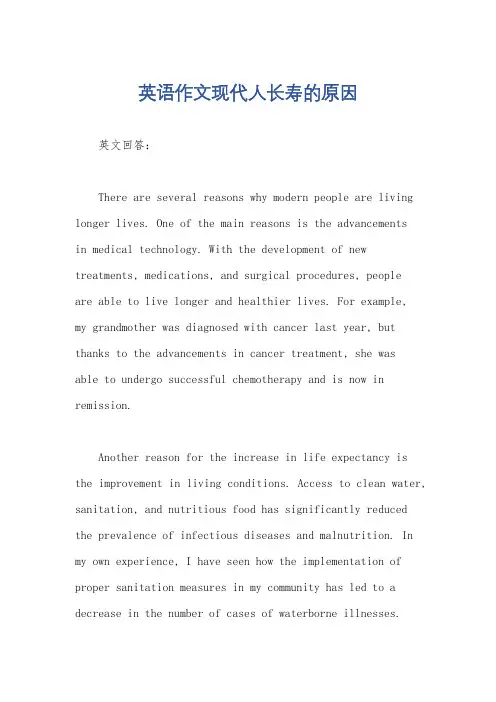 英语作文现代人长寿的原因

英文回答：

There are several reasons why modern people are living longer lives. One of the main reasons is the advancements in medical technology. With the development of new treatments, medications, and surgical procedures, people are able to live longer and healthier lives. For example, my grandmother was diagnosed with cancer last year, but thanks to the advancements in cancer treatment, she was able to undergo successful chemotherapy and is now in remission.

Another reason for the increase in life expectancy is the improvement in living conditions. Access to clean water, sanitation, and nutritious food has significantly reduced the prevalence of infectious diseases and malnutrition. In my own experience, I have seen how the implementation of proper sanitation measures in my community has led to a decrease in the number of cases of waterborne illnesses.